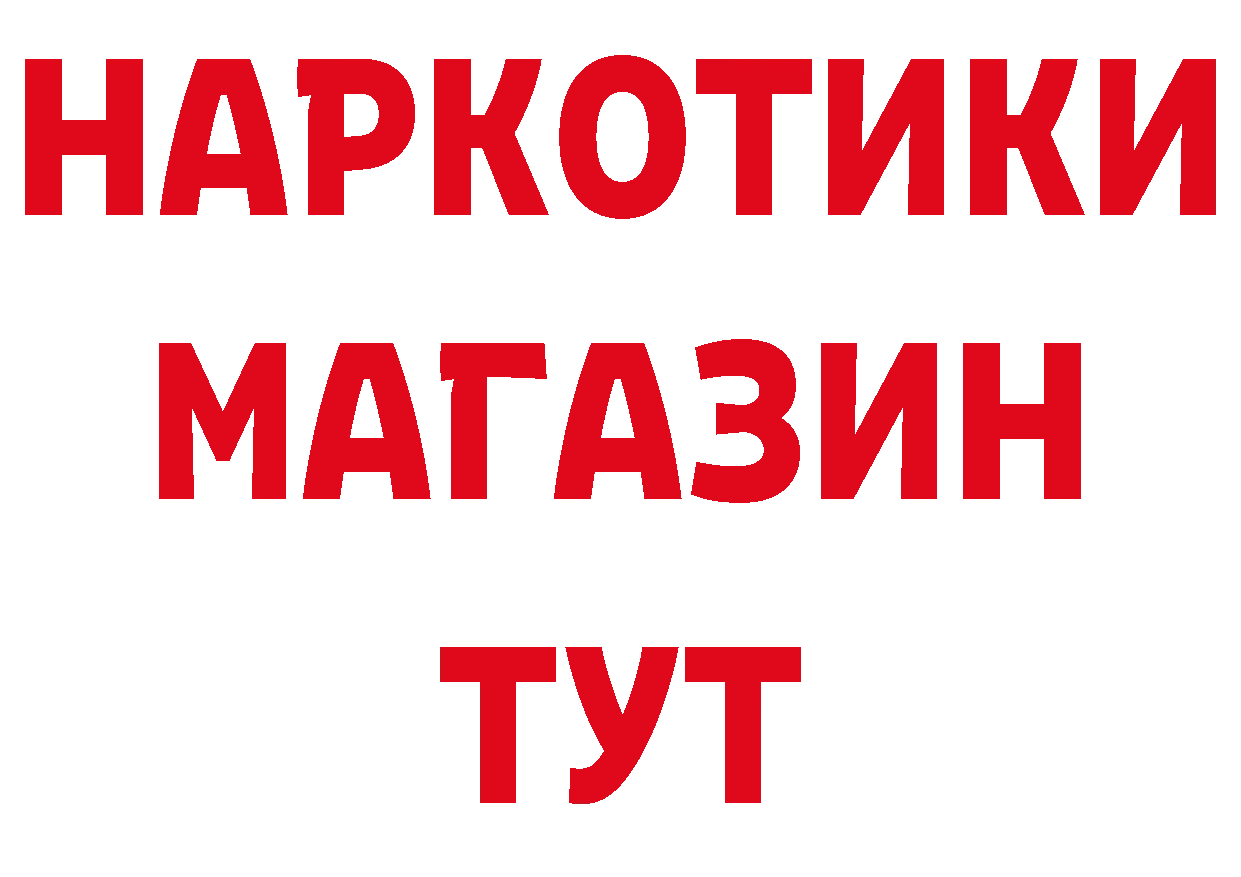 НАРКОТИКИ
МАГАЗИН
ТУТ